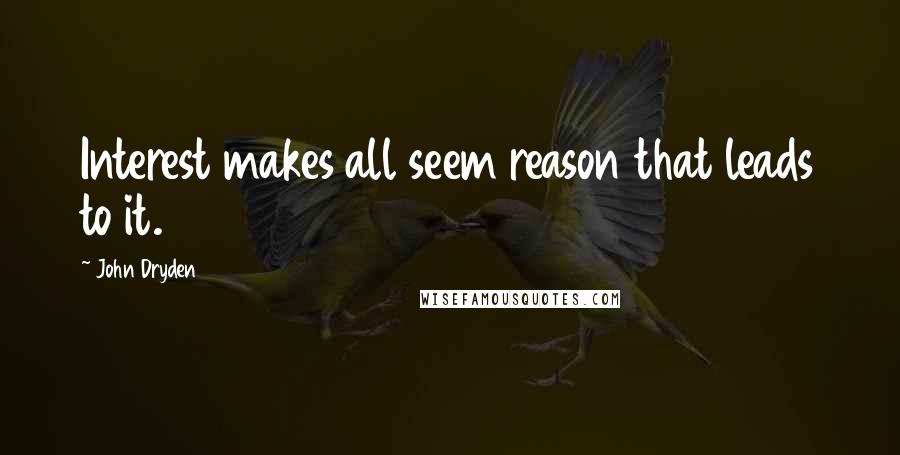 Interest makes all seem reason that leads to it.

~ John Dryden

WISEFAMOUSQUOTES.COM